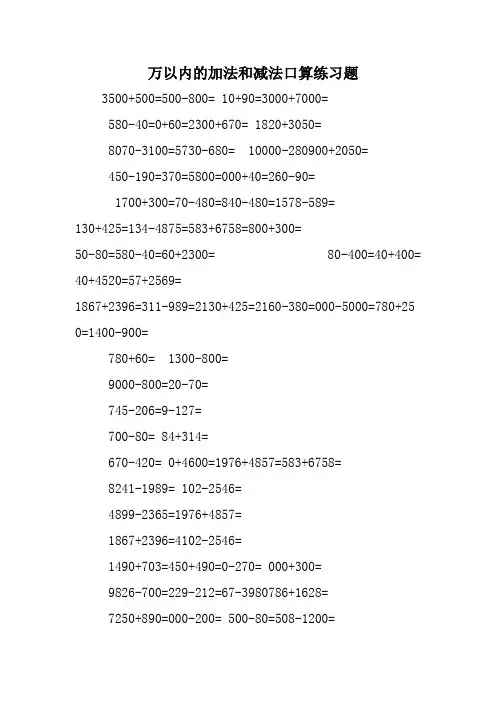 万以内的加法和减法口算练习题

3500+500=500-800= 10+90=3000+7000=

580-40=0+60=2300+670= 1820+3050=

8070-3100=5730-680= 10000-280900+2050=

450-190=370=5800=000+40=260-90=

1700+300=70-480=840-480=1578-589=

130+425=134-4875=583+6758=800+300=

50-80=580-40=60+2300= 80-400=40+400=

40+4520=57+2569=

1867+2396=311-989=2130+425=2160-380=000-5000=780+250=1400-900=

780+60= 1300-800=

9000-800=20-70=

745-206=9-127=

700-80= 84+314=

670-420= 0+4600=1976+4857=583+6758=

8241-1989= 102-2546=

4899-2365=1976+4857=

1867+2396=4102-2546=

1490+703=450+490=0-270= 000+300=

9826-700=229-212=67-3980786+1628=

7250+890=000-200= 500-80=508-1200=